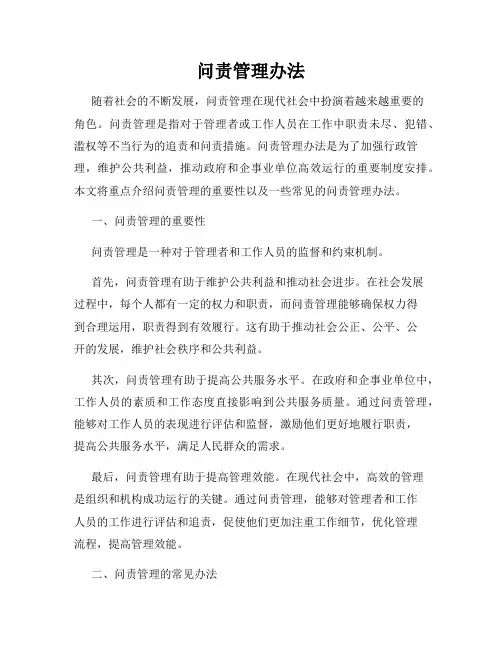 问责管理办法

随着社会的不断发展，问责管理在现代社会中扮演着越来越重要的角色。问责管理是指对于管理者或工作人员在工作中职责未尽、犯错、滥权等不当行为的追责和问责措施。问责管理办法是为了加强行政管理，维护公共利益，推动政府和企事业单位高效运行的重要制度安排。本文将重点介绍问责管理的重要性以及一些常见的问责管理办法。

一、问责管理的重要性

问责管理是一种对于管理者和工作人员的监督和约束机制。

首先，问责管理有助于维护公共利益和推动社会进步。在社会发展过程中，每个人都有一定的权力和职责，而问责管理能够确保权力得到合理运用，职责得到有效履行。这有助于推动社会公正、公平、公开的发展，维护社会秩序和公共利益。

其次，问责管理有助于提高公共服务水平。在政府和企事业单位中，工作人员的素质和工作态度直接影响到公共服务质量。通过问责管理，能够对工作人员的表现进行评估和监督，激励他们更好地履行职责，提高公共服务水平，满足人民群众的需求。

最后，问责管理有助于提高管理效能。在现代社会中，高效的管理是组织和机构成功运行的关键。通过问责管理，能够对管理者和工作人员的工作进行评估和追责，促使他们更加注重工作细节，优化管理流程，提高管理效能。

二、问责管理的常见办法